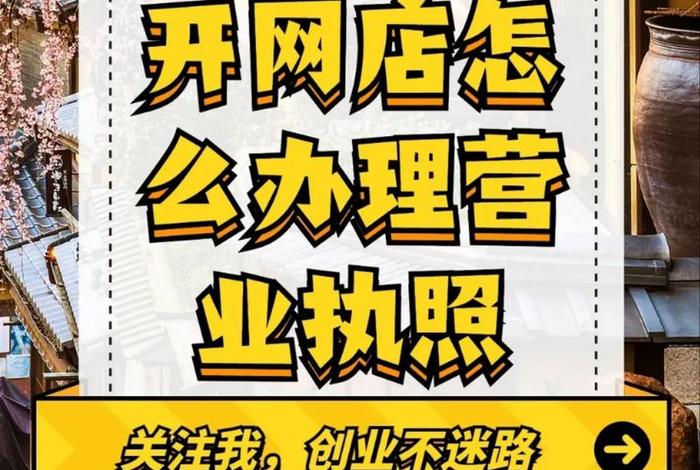 开网店怎么办理营业执照

关注我，创业不迷路